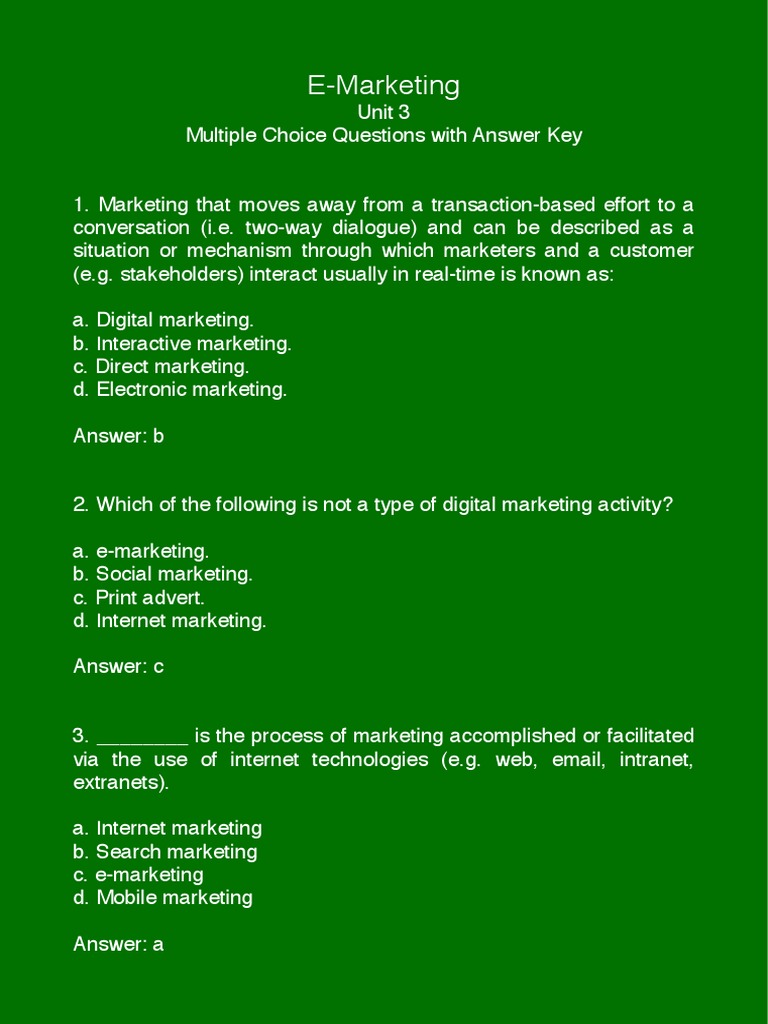 E-Marketing
Unit 3
Multiple Choice Questions with Answer Key

1. Marketing that moves away from a transaction-based effort to a conversation (i.e. two-way dialogue) and can be described as a situation or mechanism through which marketers and a customer (e.g. stakeholders) interact usually in real-time is known as:

a. Digital marketing.
b. Interactive marketing.
c. Direct marketing.
d. Electronic marketing.

Answer: b

2. Which of the following is not a type of digital marketing activity?

a. e-marketing.
b. Social marketing.
c. Print advert.
d. Internet marketing.

Answer: c

3. ________ is the process of marketing accomplished or facilitated via the use of internet technologies (e.g. web, email, intranet, extranets).

a. Internet marketing
b. Search marketing
c. e-marketing
d. Mobile marketing

Answer: a